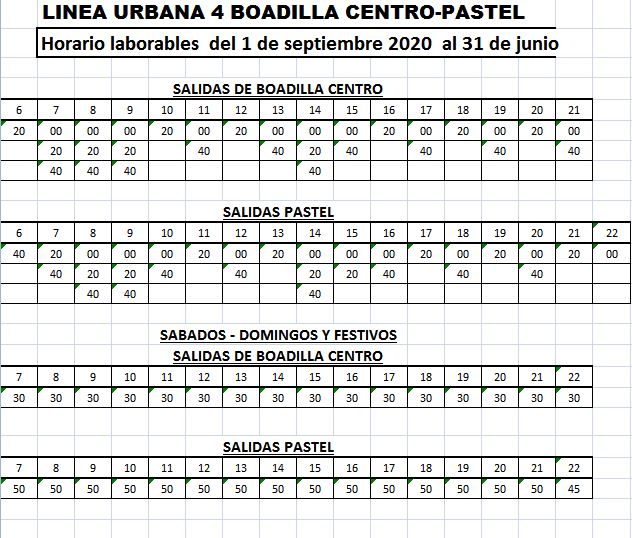 LINEA URBANA 4 BOADILLA CENTRO-PASTEL

Horario laborables del 1 de septiembre 2020 al 31 de junio

SALIDAS DE BOADILLA CENTRO

| 6 | 7 | 8 | 9 | 10 | 11 | 12 | 13 | 14 | 15 | 16 | 17 | 18 | 19 | 20 | 21 |
|---|---|---|---|---|---|---|---|---|---|---|---|---|---|---|---|
| 20 | 00 | 00 | 00 | 20 | 00 | 20 | 00 | 00 | 00 | 20 | 00 | 20 | 00 | 20 | 00 |
|  | 20 | 20 | 20 |  | 40 |  | 40 | 20 | 40 |  | 40 |  | 40 |  | 40 |
|  | 40 | 40 | 40 |  |  |  |  | 40 |  |  |  |  |  |  |  |

SALIDAS PASTEL

| 6 | 7 | 8 | 9 | 10 | 11 | 12 | 13 | 14 | 15 | 16 | 17 | 18 | 19 | 20 | 21 | 22 |
|---|---|---|---|---|---|---|---|---|---|---|---|---|---|---|---|---|
| 40 | 20 | 00 | 00 | 00 | 20 | 00 | 20 | 00 | 00 | 00 | 20 | 00 | 20 | 00 | 20 | 00 |
|  | 40 | 20 | 20 | 40 |  | 40 |  | 20 | 20 | 40 |  | 40 |  | 40 |  |  |
|  |  | 40 | 40 |  |  |  |  | 40 |  |  |  |  |  |  |  |  |

SABADOS - DOMINGOS Y FESTIVOS

SALIDAS DE BOADILLA CENTRO

| 7 | 8 | 9 | 10 | 11 | 12 | 13 | 14 | 15 | 16 | 17 | 18 | 19 | 20 | 21 | 22 |
|---|---|---|---|---|---|---|---|---|---|---|---|---|---|---|---|
| 30 | 30 | 30 | 30 | 30 | 30 | 30 | 30 | 30 | 30 | 30 | 30 | 30 | 30 | 30 | 30 |

SALIDAS PASTEL

| 7 | 8 | 9 | 10 | 11 | 12 | 13 | 14 | 15 | 16 | 17 | 18 | 19 | 20 | 21 | 22 |
|---|---|---|---|---|---|---|---|---|---|---|---|---|---|---|---|
| 50 | 50 | 50 | 50 | 50 | 50 | 50 | 50 | 50 | 50 | 50 | 50 | 50 | 50 | 50 | 45 |